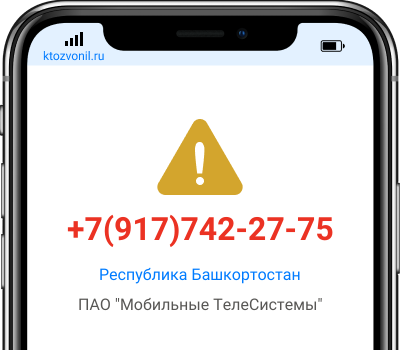 ktozvonil.ru

+7(917)742-27-75

Республика Башкортостан

ПАО "Мобильные ТелеСистемы"